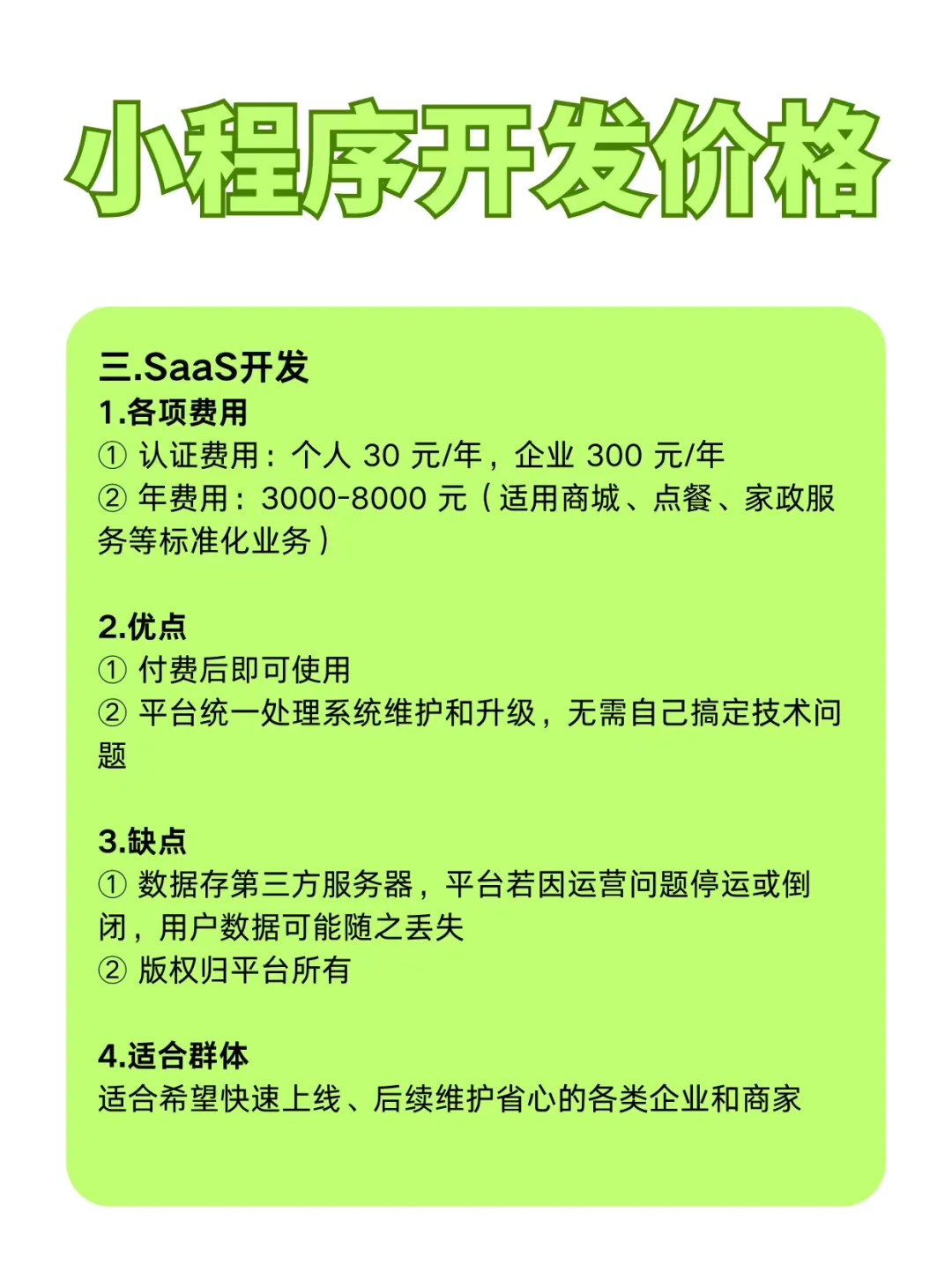 小程序开发价格

三.SaaS开发

1.各项费用
① 认证费用：个人 30 元/年，企业 300 元/年
② 年费用：3000-8000 元（适用商城、点餐、家政服务等标准化业务）

2.优点
① 付费后即可使用
② 平台统一处理系统维护和升级，无需自己搞定技术问题

3.缺点
① 数据存第三方服务器，平台若因运营问题停运或倒闭，用户数据可能随之丢失
② 版权归平台所有

4.适合群体
适合希望快速上线、后续维护省心的各类企业和商家